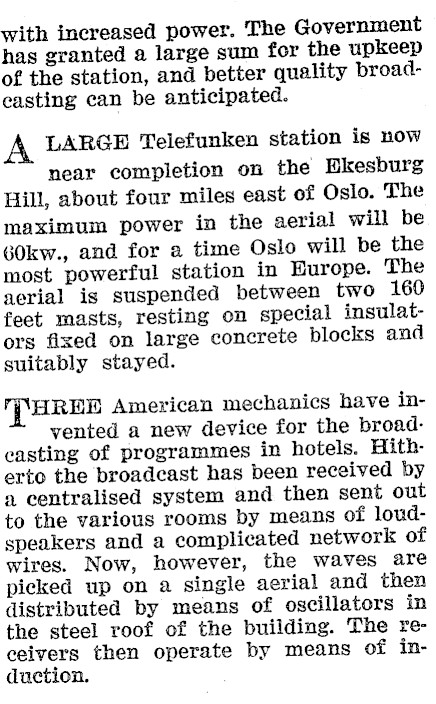 with increased power. The Government has granted a large sum for the upkeep of the station, and better quality broadcasting can be anticipated.

A LARGE Telefunken station is now near completion on the Ekesburg Hill, about four miles east of Oslo. The maximum power in the aerial will be 60kw., and for a time Oslo will be the most powerful station in Europe. The aerial is suspended between two 160 feet masts, resting on special insulators fixed on large concrete blocks and suitably stayed.

THREE American mechanics have invented a new device for the broadcasting of programmes in hotels. Hitherto the broadcast has been received by a centralised system and then sent out to the various rooms by means of loudspeakers and a complicated network of wires. Now, however, the waves are picked up on a single aerial and then distributed by means of oscillators in the steel roof of the building. The receivers then operate by means of induction.